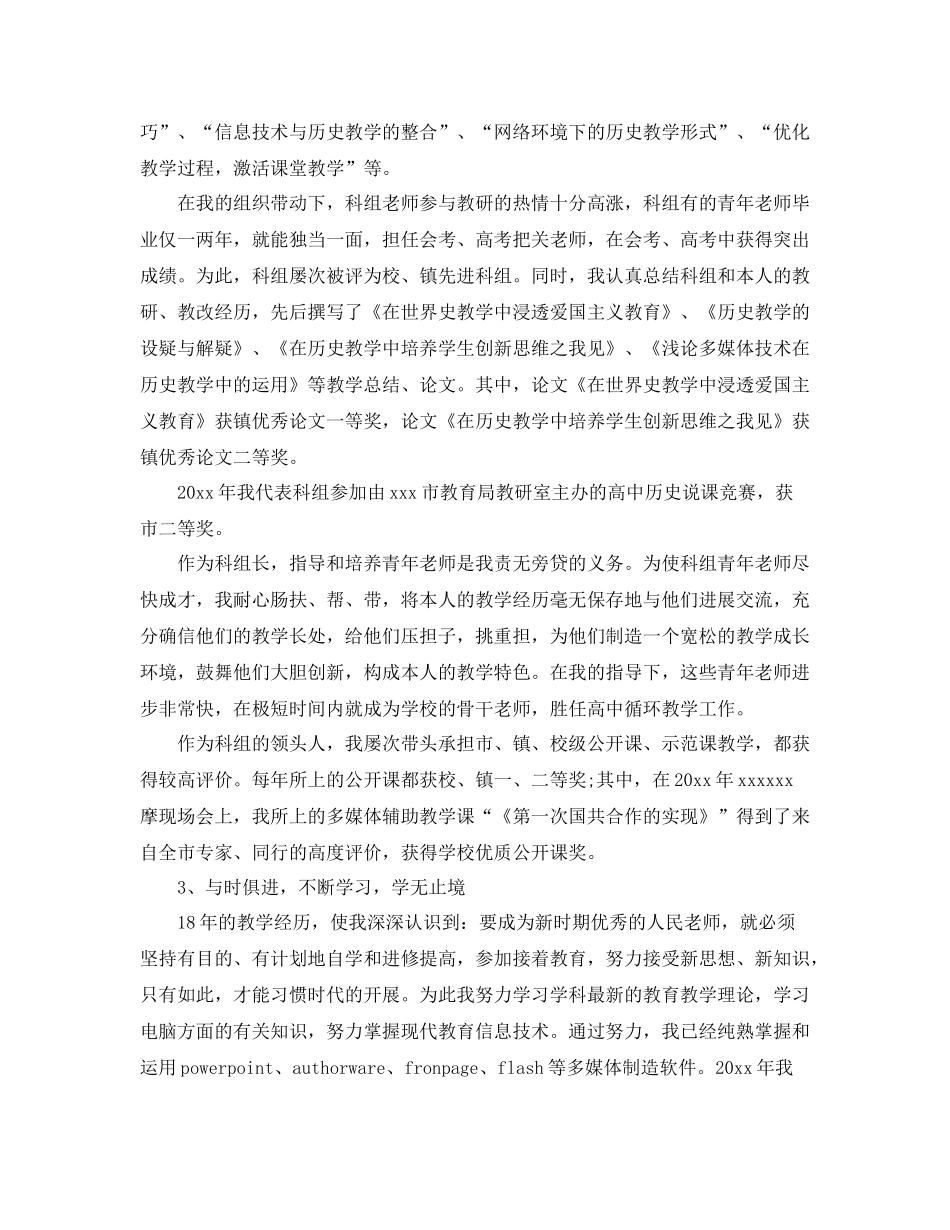 巧”、“信息技术与历史教学的整合”、“网络环境下的历史教学形式”、“优化教学过程，激活课堂教学”等。

在我的组织带动下，科组老师参与教研的热情十分高涨，科组有的青年老师毕业仅一两年，就能独当一面，担任会考、高考把关老师，在会考、高考中获得突出成绩。为此，科组屡次被评为校、镇先进科组。同时，我认真总结科组和本人的教研、教改经历，先后撰写了《在世界史教学中浸透爱国主义教育》、《历史教学的设疑与解疑》、《在历史教学中培养学生创新思维之我见》、《浅论多媒体技术在历史教学中的运用》等教学总结、论文。其中，论文《在世界史教学中浸透爱国主义教育》获镇优秀论文一等奖，论文《在历史教学中培养学生创新思维之我见》获镇优秀论文二等奖。

20xx 年我代表科组参加由 xxx 市教育局教研室主办的高中历史说课竞赛，获市二等奖。

作为科组长，指导和培养青年老师是我责无旁贷的义务。为使科组青年老师尽快成才，我耐心肠扶、帮、带，将本人的教学经历毫无保存地与他们进展交流，充分确信他们的教学长处，给他们压担子，挑重担，为他们制造一个宽松的教学成长环境，鼓舞他们大胆创新，构成本人的教学特色。在我的指导下，这些青年老师进步非常快，在极短时间内就成为学校的骨干老师，胜任高中循环教学工作。

作为科组的领头人，我屡次带头承担市、镇、校级公开课、示范课教学，都获得较高评价。每年所上的公开课都获校、镇一、二等奖;其中，在 20xx 年 xxxxxx 摩现场会上，我所上的多媒体辅助教学课“《第一次国共合作的实现》”得到了来自全市专家、同行的高度评价，获得学校优质公开课奖。

3、与时俱进，不断学习，学无止境

18 年的教学经历，使我深深认识到：要成为新时期优秀的人民老师，就必须坚持有目的、有计划地自学和进修提高，参加接着教育，努力接受新思想、新知识，只有如此，才能习惯时代的开展。为此我努力学习学科最新的教育教学理论，学习电脑方面的有关知识，努力掌握现代教育信息技术。通过努力，我已经纯熟掌握和运用 powerpoint、authorware、fronpage、flash 等多媒体制造软件。20xx 年我